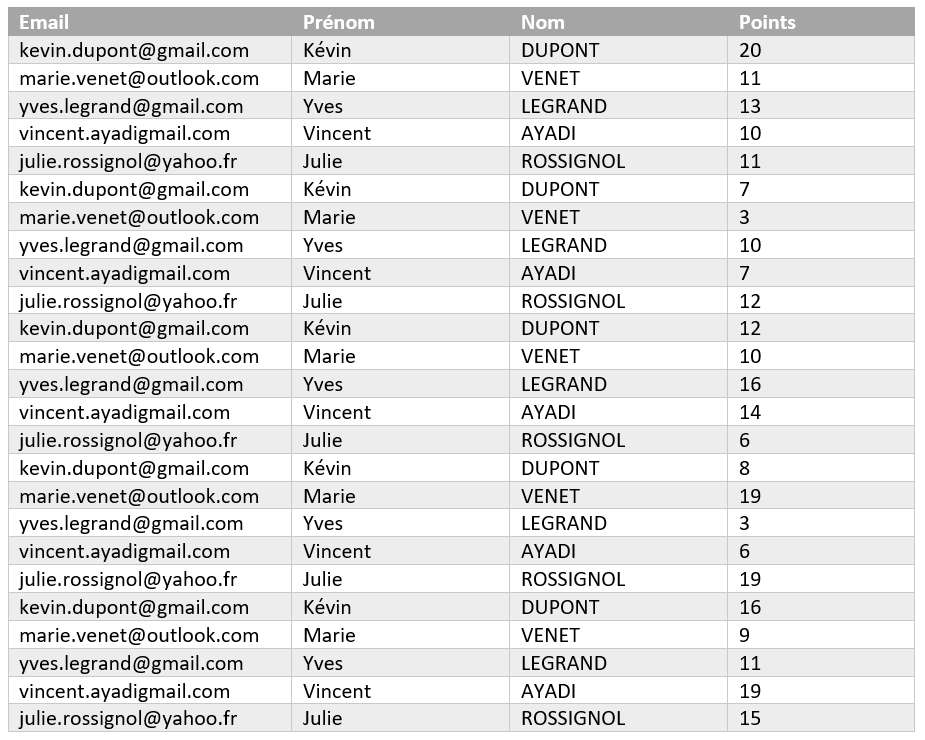 | Email | Prénom | Nom | Points |
|---|---|---|---|
| kevin.dupont@gmail.com | Kévin | DUPONT | 20 |
| marie.venet@outlook.com | Marie | VENET | 11 |
| yves.legrand@gmail.com | Yves | LEGRAND | 13 |
| vincent.ayadigmail.com | Vincent | AYADI | 10 |
| julie.rossignol@yahoo.fr | Julie | ROSSIGNOL | 11 |
| kevin.dupont@gmail.com | Kévin | DUPONT | 7 |
| marie.venet@outlook.com | Marie | VENET | 3 |
| yves.legrand@gmail.com | Yves | LEGRAND | 10 |
| vincent.ayadigmail.com | Vincent | AYADI | 7 |
| julie.rossignol@yahoo.fr | Julie | ROSSIGNOL | 12 |
| kevin.dupont@gmail.com | Kévin | DUPONT | 12 |
| marie.venet@outlook.com | Marie | VENET | 10 |
| yves.legrand@gmail.com | Yves | LEGRAND | 16 |
| vincent.ayadigmail.com | Vincent | AYADI | 14 |
| julie.rossignol@yahoo.fr | Julie | ROSSIGNOL | 6 |
| kevin.dupont@gmail.com | Kévin | DUPONT | 8 |
| marie.venet@outlook.com | Marie | VENET | 19 |
| yves.legrand@gmail.com | Yves | LEGRAND | 3 |
| vincent.ayadigmail.com | Vincent | AYADI | 6 |
| julie.rossignol@yahoo.fr | Julie | ROSSIGNOL | 19 |
| kevin.dupont@gmail.com | Kévin | DUPONT | 16 |
| marie.venet@outlook.com | Marie | VENET | 9 |
| yves.legrand@gmail.com | Yves | LEGRAND | 11 |
| vincent.ayadigmail.com | Vincent | AYADI | 19 |
| julie.rossignol@yahoo.fr | Julie | ROSSIGNOL | 15 |